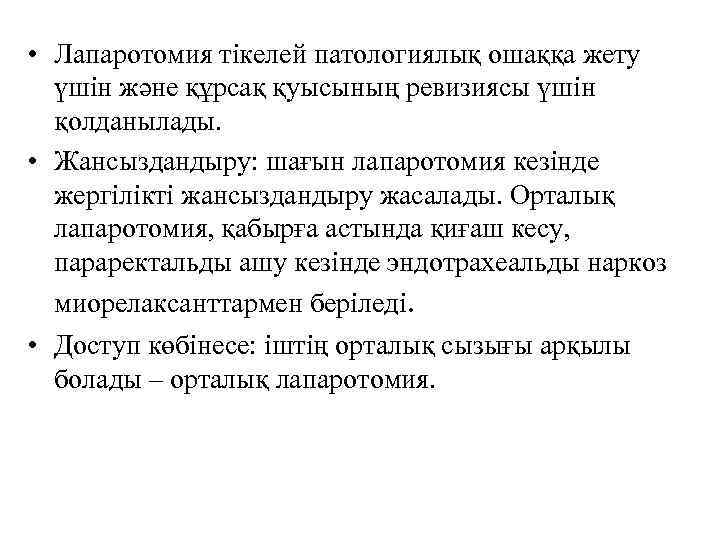 • Лапаротомия тікелей патологиялық ошаққа жету үшін және құрсақ қуысының ревизиясы үшін қолданылады.
• Жансыздандыру: шағын лапаротомия кезінде жергілікті жансыздандыру жасалады. Орталық лапаротомия, қабырға астында қиғаш кесу, параректальды ашу кезінде эндотрахеальды наркоз миорелаксанттармен беріледі.
• Доступ көбінесе: іштің орталық сызығы арқылы болады – орталық лапаротомия.